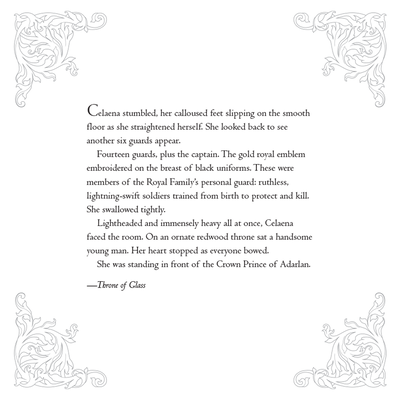 Celaena stumbled, her calloused feet slipping on the smooth floor as she straightened herself. She looked back to see another six guards appear.

Fourteen guards, plus the captain. The gold royal emblem embroidered on the breast of black uniforms. These were members of the Royal Family's personal guard: ruthless, lightning-swift soldiers trained from birth to protect and kill. She swallowed tightly.

Lightheaded and immensely heavy all at once, Celaena faced the room. On an ornate redwood throne sat a handsome young man. Her heart stopped as everyone bowed.

She was standing in front of the Crown Prince of Adarlan.

—Throne of Glass